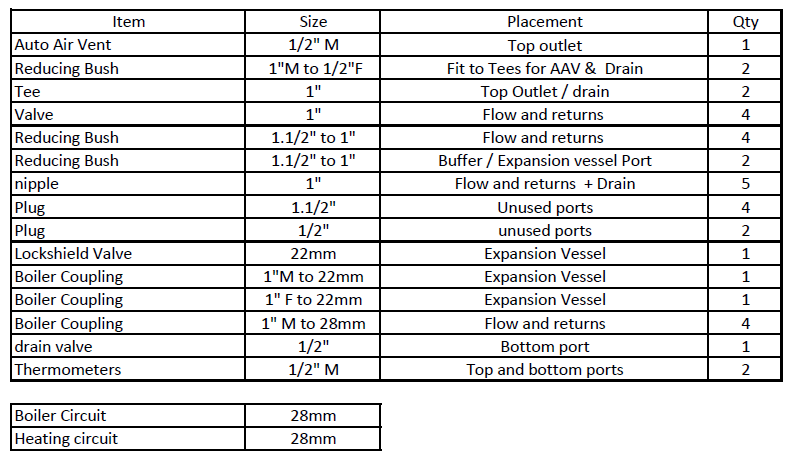 | Item | Size | Placement | Qty |
|---|---|---|---|
| Auto Air Vent | 1/2" M | Top outlet | 1 |
| Reducing Bush | 1"M to 1/2"F | Fit to Tees for AAV & Drain | 2 |
| Tee | 1" | Top Outlet / drain | 2 |
| Valve | 1" | Flow and returns | 4 |
| Reducing Bush | 1.1/2" to 1" | Flow and returns | 4 |
| Reducing Bush | 1.1/2" to 1" | Buffer / Expansion vessel Port | 2 |
| nipple | 1" | Flow and returns + Drain | 5 |
| Plug | 1.1/2" | Unused ports | 4 |
| Plug | 1/2" | unused ports | 2 |
| Lockshield Valve | 22mm | Expansion Vessel | 1 |
| Boiler Coupling | 1"M to 22mm | Expansion Vessel | 1 |
| Boiler Coupling | 1" F to 22mm | Expansion Vessel | 1 |
| Boiler Coupling | 1" M to 28mm | Flow and returns | 4 |
| drain valve | 1/2" | Bottom port | 1 |
| Thermometers | 1/2" M | Top and bottom ports | 2 |

| Boiler Circuit | 28mm |
|---|---|
| Heating circuit | 28mm |